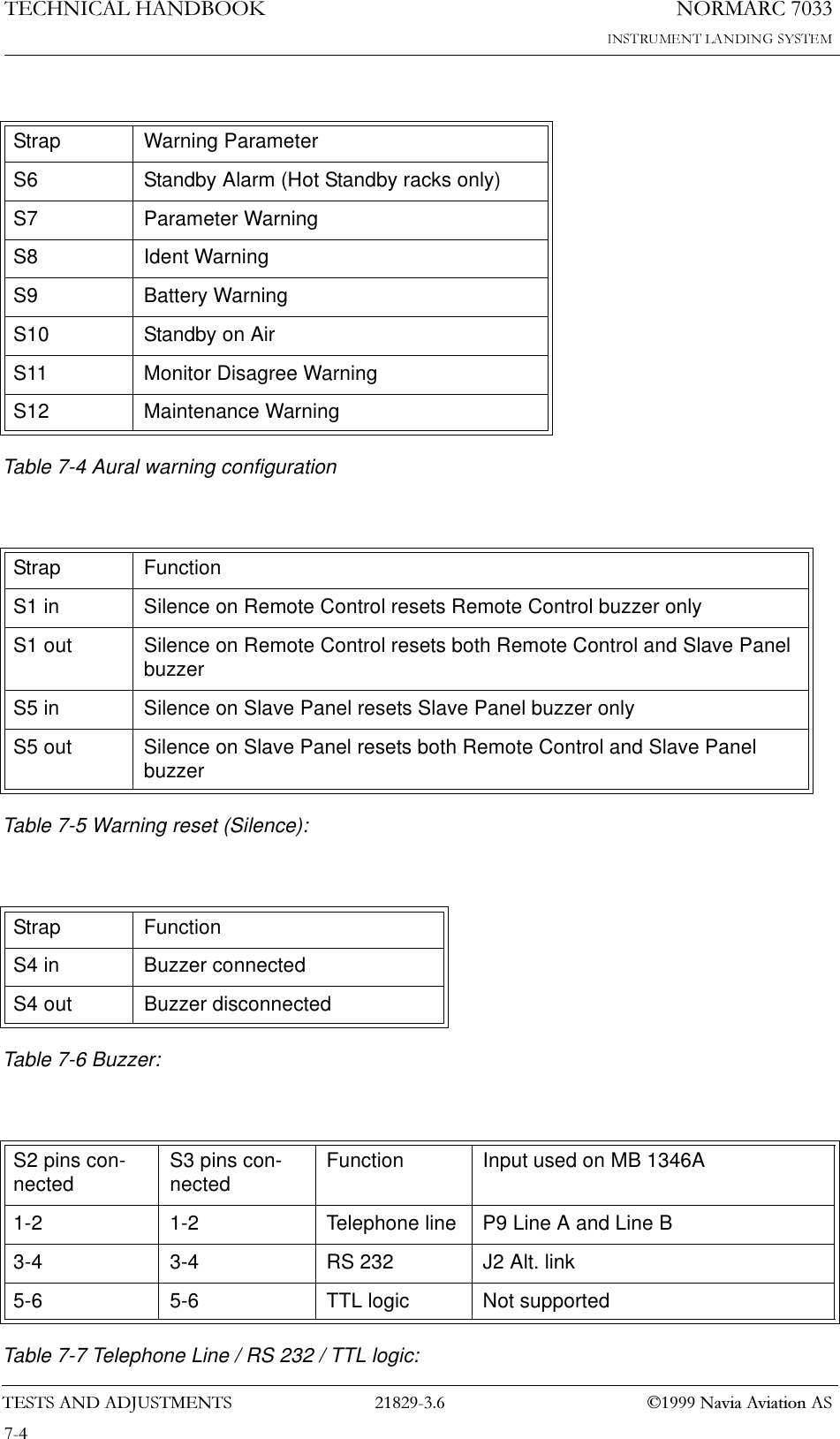 TECHNICAL HANDBOOK

NORMARC 7033
INSTRUMENT LANDING SYSTEM

| Strap | Warning Parameter |
|---|---|
| S6 | Standby Alarm (Hot Standby racks only) |
| S7 | Parameter Warning |
| S8 | Ident Warning |
| S9 | Battery Warning |
| S10 | Standby on Air |
| S11 | Monitor Disagree Warning |
| S12 | Maintenance Warning |

Table 7-4 Aural warning configuration

| Strap | Function |
|---|---|
| S1 in | Silence on Remote Control resets Remote Control buzzer only |
| S1 out | Silence on Remote Control resets both Remote Control and Slave Panel buzzer |
| S5 in | Silence on Slave Panel resets Slave Panel buzzer only |
| S5 out | Silence on Slave Panel resets both Remote Control and Slave Panel buzzer |

Table 7-5 Warning reset (Silence):

| Strap | Function |
|---|---|
| S4 in | Buzzer connected |
| S4 out | Buzzer disconnected |

Table 7-6 Buzzer:

| S2 pins connected | S3 pins connected | Function | Input used on MB 1346A |
|---|---|---|---|
| 1-2 | 1-2 | Telephone line | P9 Line A and Line B |
| 3-4 | 3-4 | RS 232 | J2 Alt. link |
| 5-6 | 5-6 | TTL logic | Not supported |

Table 7-7 Telephone Line / RS 232 / TTL logic:

TESTS AND ADJUSTMENTS 21829-3.6 ©1999 Navia Aviation AS
7-4